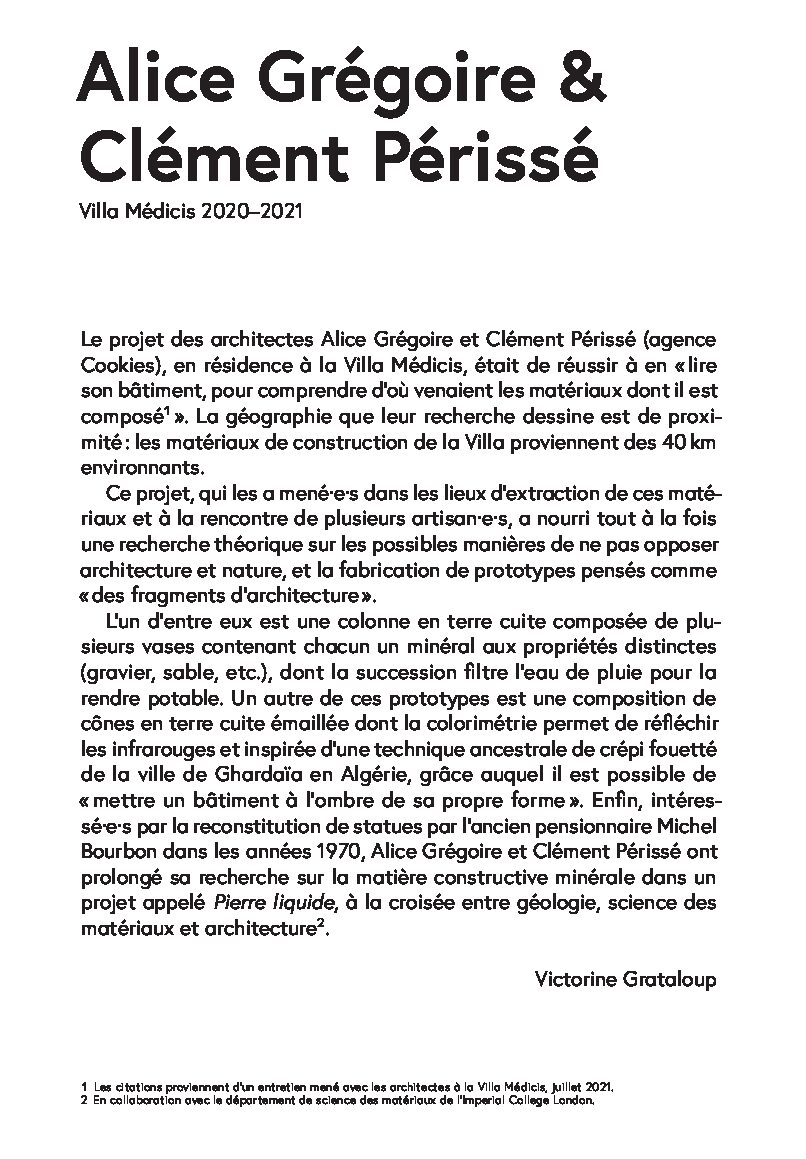 Alice Grégoire & Clément Périssé

Villa Médicis 2020–2021

Le projet des architectes Alice Grégoire et Clément Périssé (agence Cookies), en résidence à la Villa Médicis, était de réussir à en « lire son bâtiment, pour comprendre d'où venaient les matériaux dont il est composé$^1$ ». La géographie que leur recherche dessine est de proximité : les matériaux de construction de la Villa proviennent des 40 km environnants.

Ce projet, qui les a mené·e·s dans les lieux d'extraction de ces matériaux et à la rencontre de plusieurs artisan·e·s, a nourri tout à la fois une recherche théorique sur les possibles manières de ne pas opposer architecture et nature, et la fabrication de prototypes pensés comme « des fragments d'architecture ».

L'un d'entre eux est une colonne en terre cuite composée de plusieurs vases contenant chacun un minéral aux propriétés distinctes (gravier, sable, etc.), dont la succession filtre l'eau de pluie pour la rendre potable. Un autre de ces prototypes est une composition de cônes en terre cuite émaillée dont la colorimétrie permet de réfléchir les infrarouges et inspirée d'une technique ancestrale de crépi fouetté de la ville de Ghardaïa en Algérie, grâce auquel il est possible de « mettre un bâtiment à l'ombre de sa propre forme ». Enfin, intéressé·e·s par la reconstitution de statues par l'ancien pensionnaire Michel Bourbon dans les années 1970, Alice Grégoire et Clément Périssé ont prolongé sa recherche sur la matière constructive minérale dans un projet appelé Pierre liquide, à la croisée entre géologie, science des matériaux et architecture$^2$.

Victorine Grataloup

1 Les citations proviennent d'un entretien mené avec les architectes à la Villa Médicis, juillet 2021.
2 En collaboration avec le département de science des matériaux de l'Imperial College London.